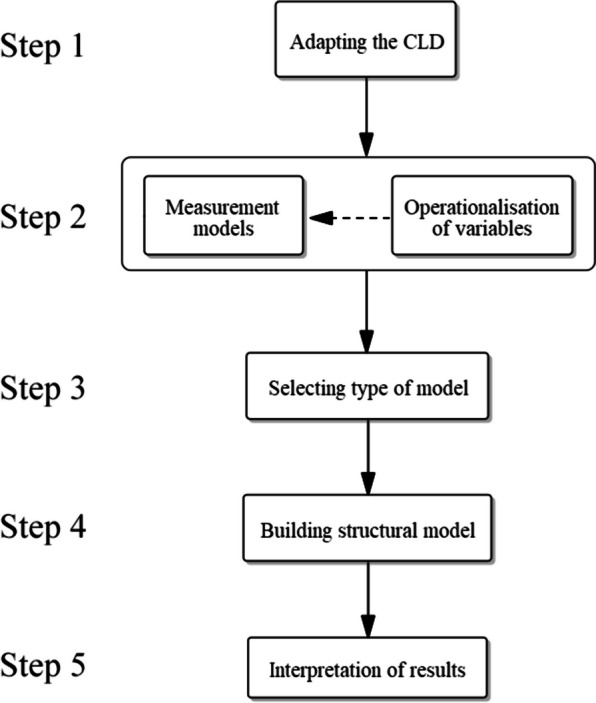 Step 1
Adapting the CLD

Step 2
Measurement models
Operationalisation of variables

Step 3
Selecting type of model

Step 4
Building structural model

Step 5
Interpretation of results